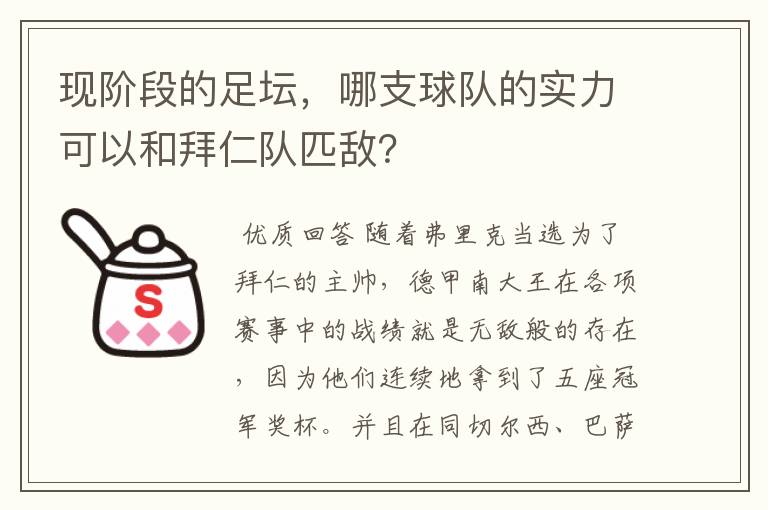 现阶段的足坛，哪支球队的实力可以和拜仁队匹敌?

S

优质回答 随着弗里克当选为了拜仁的主帅，德甲南大王在各项赛事中的战绩就是无敌般的存在，因为他们连续地拿到了五座冠军奖杯。并且在同切尔西、巴萨